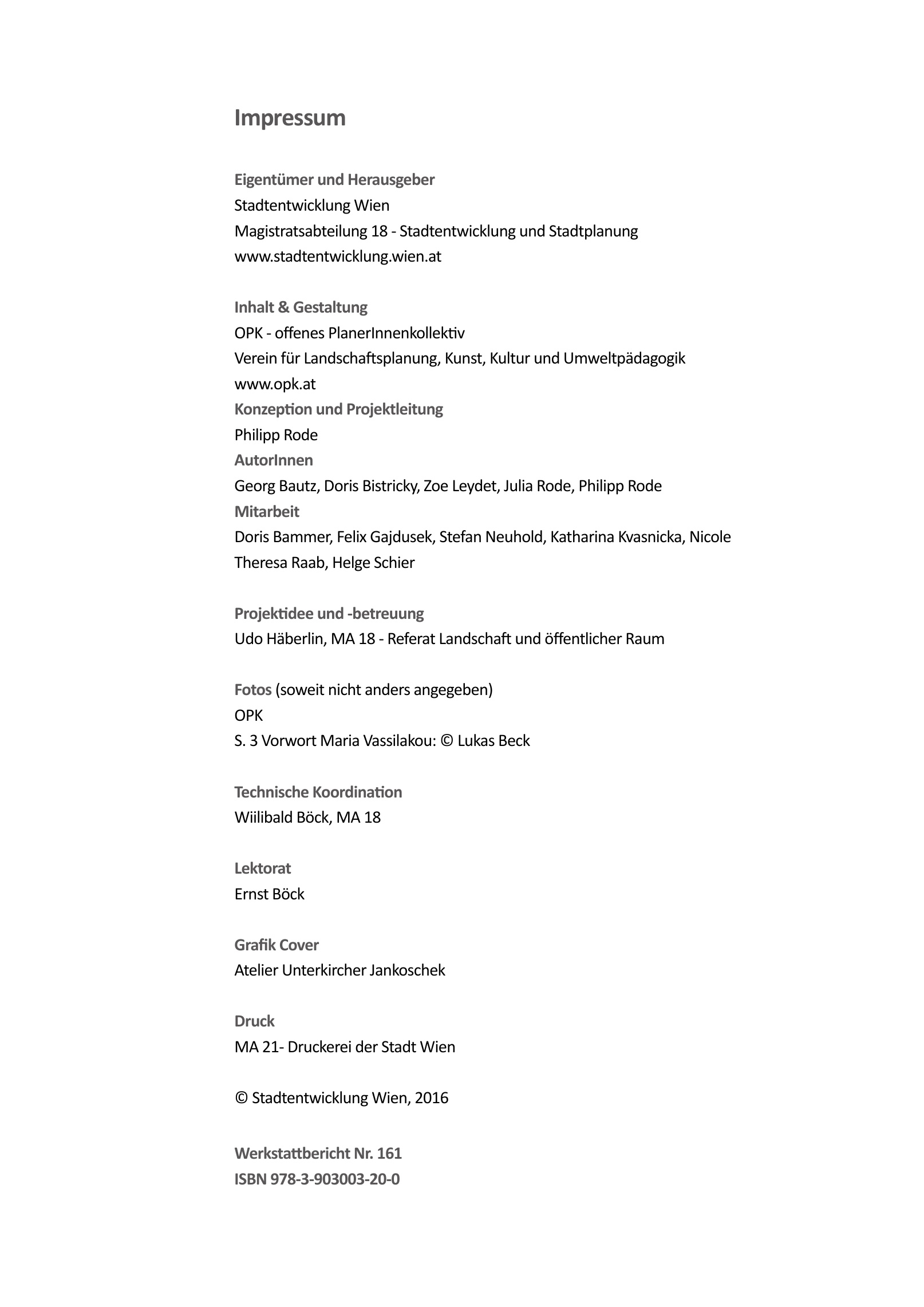 Impressum

Eigentümer und Herausgeber
Stadtentwicklung Wien
Magistratsabteilung 18 - Stadtentwicklung und Stadtplanung
www.stadtentwicklung.wien.at

Inhalt & Gestaltung
OPK - offenes PlanerInnenkollektiv
Verein für Landschaftsplanung, Kunst, Kultur und Umweltpädagogik
www.opk.at
Konzeption und Projektleitung
Philipp Rode
AutorInnen
Georg Bautz, Doris Bistricky, Zoe Leydet, Julia Rode, Philipp Rode
Mitarbeit
Doris Bammer, Felix Gajdusek, Stefan Neuhold, Katharina Kvasnicka, Nicole Theresa Raab, Helge Schier

Projektidee und -betreuung
Udo Häberlin, MA 18 - Referat Landschaft und öffentlicher Raum

Fotos (soweit nicht anders angegeben)
OPK
S. 3 Vorwort Maria Vassilakou: © Lukas Beck

Technische Koordination
Wiilibald Böck, MA 18

Lektorat
Ernst Böck

Grafik Cover
Atelier Unterkircher Jankoschek

Druck
MA 21- Druckerei der Stadt Wien

© Stadtentwicklung Wien, 2016

Werkstattbericht Nr. 161
ISBN 978-3-903003-20-0